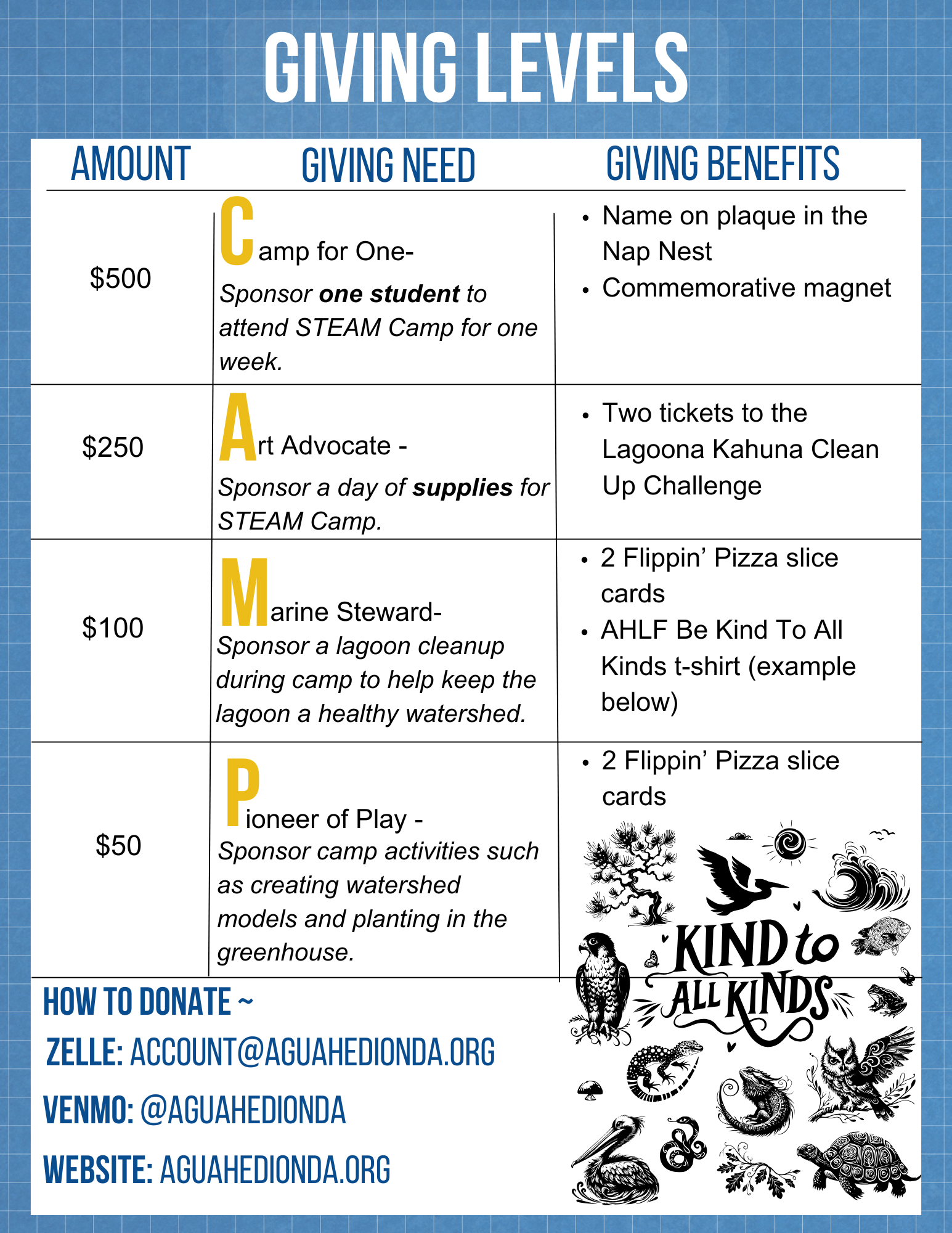 GIVING LEVELS

| AMOUNT | GIVING NEED | GIVING BENEFITS |
|---|---|---|
| $500 | Camp for One- Sponsor one student to attend STEAM Camp for one week. | • Name on plaque in the Nap Nest • Commemorative magnet |
| $250 | Art Advocate - Sponsor a day of supplies for STEAM Camp. | • Two tickets to the Lagoona Kahuna Clean Up Challenge |
| $100 | Marine Steward- Sponsor a lagoon cleanup during camp to help keep the lagoon a healthy watershed. | • 2 Flippin' Pizza slice cards • AHLF Be Kind To All Kinds t-shirt (example below) |
| $50 | Pioneer of Play - Sponsor camp activities such as creating watershed models and planting in the greenhouse. | • 2 Flippin' Pizza slice cards |

HOW TO DONATE ~
ZELLE: ACCOUNT@AGUAHEDIONDA.ORG
VENMO: @AGUAHEDIONDA
WEBSITE: AGUAHEDIONDA.ORG

KIND to ALL KINDS